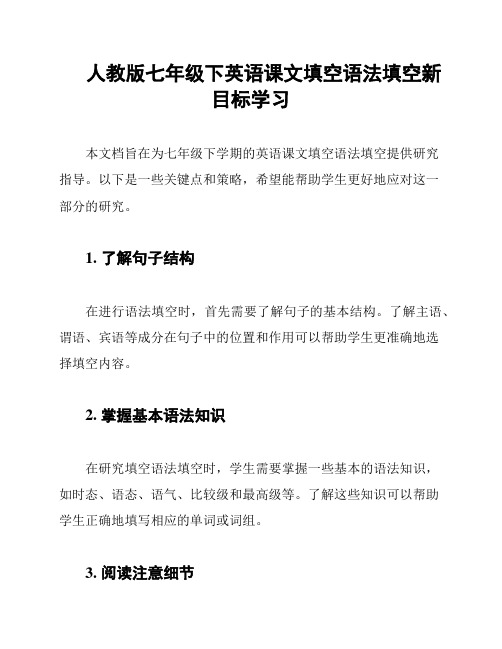 人教版七年级下英语课文填空语法填空新目标学习

本文档旨在为七年级下学期的英语课文填空语法填空提供研究指导。以下是一些关键点和策略，希望能帮助学生更好地应对这一部分的研究。

1. 了解句子结构

在进行语法填空时，首先需要了解句子的基本结构。了解主语、谓语、宾语等成分在句子中的位置和作用可以帮助学生更准确地选择填空内容。

2. 掌握基本语法知识

在研究填空语法填空时，学生需要掌握一些基本的语法知识，如时态、语态、语气、比较级和最高级等。了解这些知识可以帮助学生正确地填写相应的单词或词组。

3. 阅读注意细节